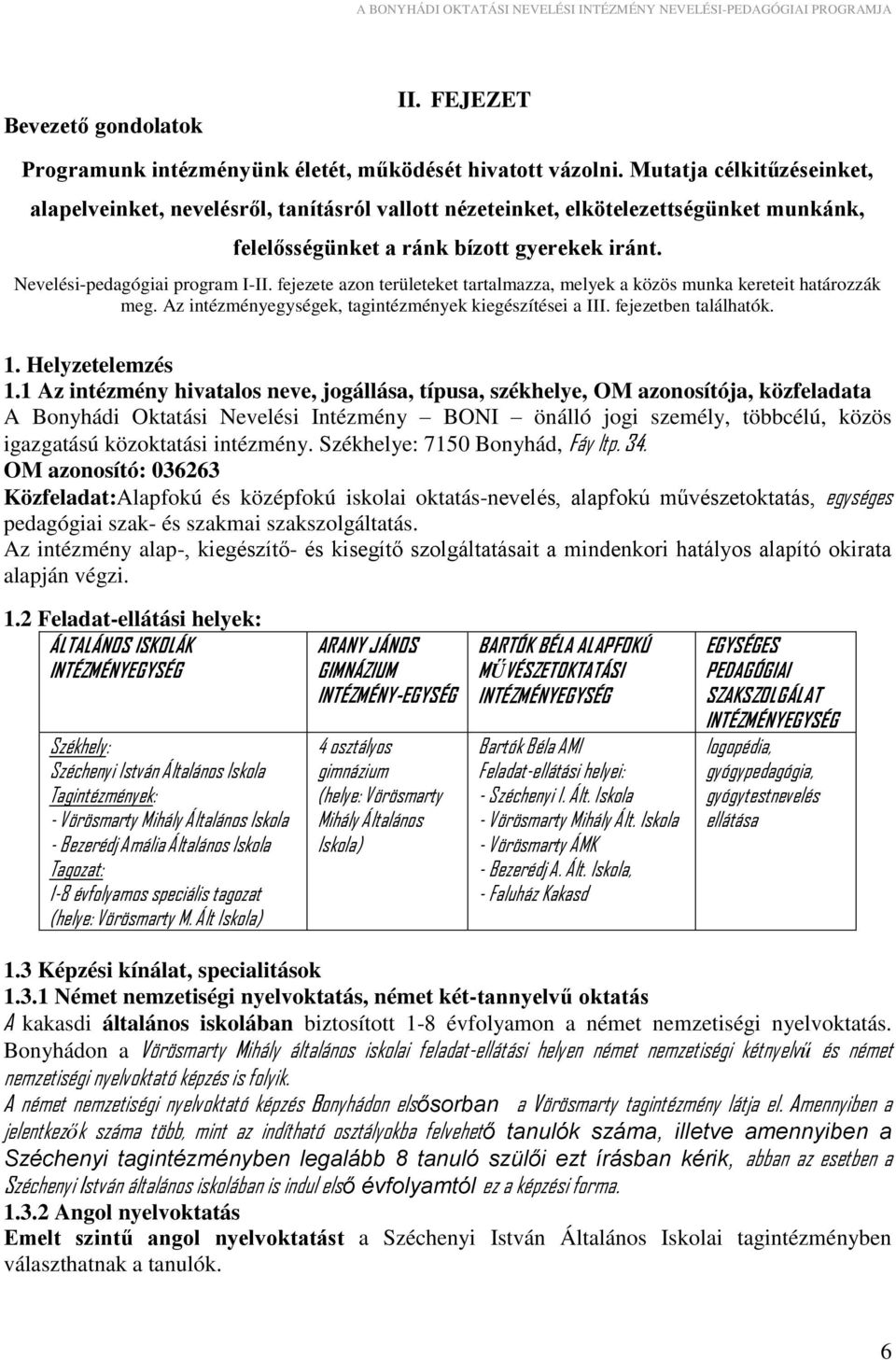 A BONYHÁDI OKTATÁSI NEVELÉSI INTÉZMÉNY NEVELÉSI-PEDAGÓGIAI PROGRAMJA

II. FEJEZET

Bevezető gondolatok

Programunk intézményünk életét, működését hivatott vázolni. Mutatja célkitűzéseinket, alapelveinket, nevelésről, tanításról vallott nézeteinket, elkötelezettségünket munkánk, felelősségünket a ránk bízott gyerekek iránt.

Nevelési-pedagógiai program I-II. fejezete azon területeket tartalmazza, melyek a közös munka kereteit határozzák meg. Az intézményegységek, tagintézmények kiegészítései a III. fejezetben találhatók.

1. Helyzetelemzés
1.1 Az intézmény hivatalos neve, jogállása, típusa, székhelye, OM azonosítója, közfeladata
A Bonyhádi Oktatási Nevelési Intézmény – BONI – önálló jogi személy, többcélú, közös igazgatású közoktatási intézmény. Székhelye: 7150 Bonyhád, Fáy ltp. 34.
OM azonosító: 036263
Közfeladat:Alapfokú és középfokú iskolai oktatás-nevelés, alapfokú művészetoktatás, egységes pedagógiai szak- és szakmai szakszolgáltatás.
Az intézmény alap-, kiegészítő- és kisegítő szolgáltatásait a mindenkori hatályos alapító okirata alapján végzi.

1.2 Feladat-ellátási helyek:

| ÁLTALÁNOS ISKOLÁK INTÉZMÉNYEGYSÉG | ARANY JÁNOS GIMNÁZIUM INTÉZMÉNY-EGYSÉG | BARTÓK BÉLA ALAPFOKÚ MŰVÉSZETOKTATÁSI INTÉZMÉNYEGYSÉG | EGYSÉGES PEDAGÓGIAI SZAKSZOLGÁLAT INTÉZMÉNYEGYSÉG |
|---|---|---|---|
| Székhely: Széchenyi István Általános Iskola Tagintézmények: - Vörösmarty Mihály Általános Iskola - Bezerédj Amália Általános Iskola Tagozat: 1-8 évfolyamos speciális tagozat (helye: Vörösmarty M. Ált Iskola) | 4 osztályos gimnázium (helye: Vörösmarty Mihály Általános Iskola) | Bartók Béla AMI Feladat-ellátási helyei: - Széchenyi I. Ált. Iskola - Vörösmarty Mihály Ált. Iskola - Vörösmarty ÁMK - Bezerédj A. Ált. Iskola, - Faluház Kakasd | logopédia, gyógypedagógia, gyógytestnevelés ellátása |

1.3 Képzési kínálat, specialitások
1.3.1 Német nemzetiségi nyelvoktatás, német két-tannyelvű oktatás
A kakasdi általános iskolában biztosított 1-8 évfolyamon a német nemzetiségi nyelvoktatás. Bonyhádon a Vörösmarty Mihály általános iskolai feladat-ellátási helyen német nemzetiségi kétnyelvű és német nemzetiségi nyelvoktató képzés is folyik.
A német nemzetiségi nyelvoktató képzés Bonyhádon elsősorban a Vörösmarty tagintézmény látja el. Amennyiben a jelentkezők száma több, mint az indítható osztályokba felvehető tanulók száma, illetve amennyiben a Széchenyi tagintézményben legalább 8 tanuló szülői ezt írásban kérik, abban az esetben a Széchenyi István általános iskolában is indul első évfolyamtól ez a képzési forma.
1.3.2 Angol nyelvoktatás
Emelt szintű angol nyelvoktatást a Széchenyi István Általános Iskolai tagintézményben választhatnak a tanulók.

6